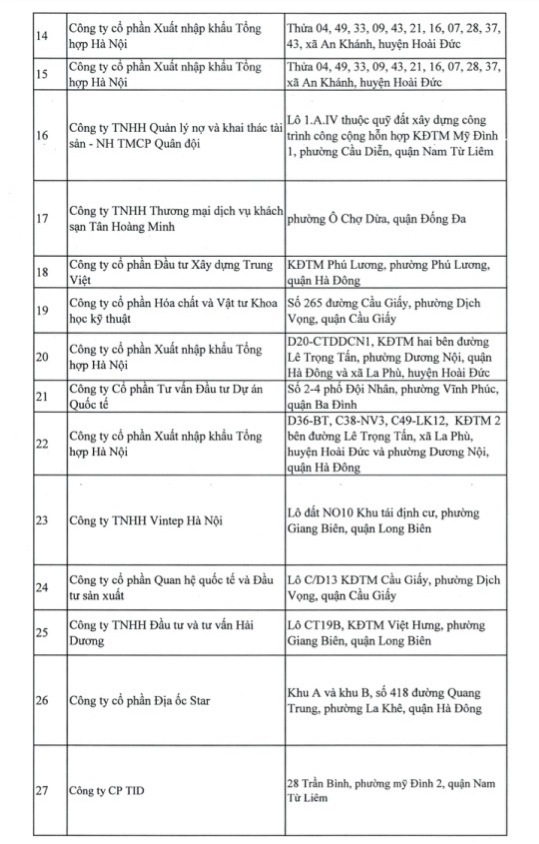 | 14 | Công ty cổ phần Xuất nhập khẩu Tổng hợp Hà Nội | Thửa 04, 49, 33, 09, 43, 21, 16, 07, 28, 37, 43, xã An Khánh, huyện Hoài Đức |
|---|---|---|
| 15 | Công ty cổ phần Xuất nhập khẩu Tổng hợp Hà Nội | Thửa 04, 49, 33, 09, 43, 21, 16, 07, 28, 37, xã An Khánh, huyện Hoài Đức |
| 16 | Công ty TNHH Quản lý nợ và khai thác tài sản - NH TMCP Quân đội | Lô 1.A.IV thuộc quỹ đất xây dựng công trình công cộng hỗn hợp KĐTM Mỹ Đình 1, phường Cầu Diễn, quận Nam Từ Liêm |
| 17 | Công ty TNHH Thương mại dịch vụ khách sạn Tân Hoàng Minh | phường Ô Chợ Dừa, quận Đống Đa |
| 18 | Công ty cổ phần Đầu tư Xây dựng Trung Việt | KĐTM Phú Lương, phường Phú Lương, quận Hà Đông |
| 19 | Công ty cổ phần Hóa chất và Vật tư Khoa học kỹ thuật | Số 265 đường Cầu Giấy, phường Dịch Vọng, quận Cầu Giấy |
| 20 | Công ty cổ phần Xuất nhập khẩu Tổng hợp Hà Nội | D20-CTDDCN1, KĐTM hai bên đường Lê Trọng Tấn, phường Dương Nội, quận Hà Đông và xã La Phù, huyện Hoài Đức |
| 21 | Công ty Cổ phần Tư vấn Đầu tư Dự án Quốc tế | Số 2-4 phố Đội Nhân, phường Vĩnh Phúc, quận Ba Đình |
| 22 | Công ty cổ phần Xuất nhập khẩu Tổng hợp Hà Nội | D36-BT, C38-NV3, C49-LK12, KĐTM 2 bên đường Lê Trọng Tấn, xã La Phù, huyện Hoài Đức và phường Dương Nội, quận Hà Đông |
| 23 | Công ty TNHH Vintep Hà Nội | Lô đất NO10 Khu tái định cư, phường Giang Biên, quận Long Biên |
| 24 | Công ty cổ phần Quan hệ quốc tế và Đầu tư sản xuất | Lô C/D13 KĐTM Cầu Giấy, phường Dịch Vọng, quận Cầu Giấy |
| 25 | Công ty TNHH Đầu tư và tư vấn Hải Dương | Lô CT19B, KĐTM Việt Hưng, phường Giang Biên, quận Long Biên |
| 26 | Công ty cổ phần Địa ốc Star | Khu A và khu B, số 418 đường Quang Trung, phường La Khê, quận Hà Đông |
| 27 | Công ty CP TID | 28 Trần Bình, phường mỹ Đình 2, quận Nam Từ Liêm |